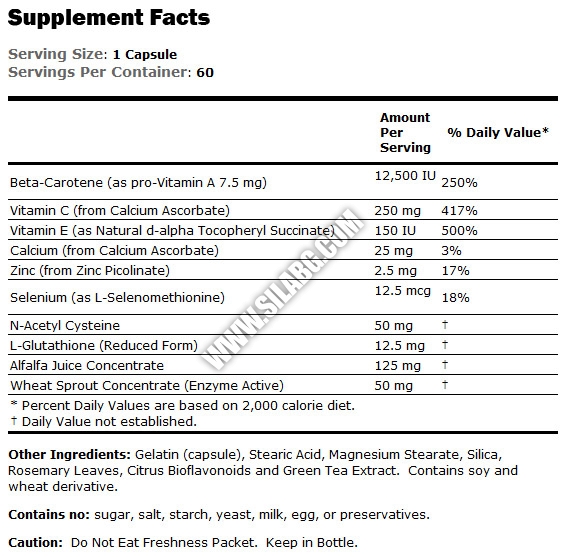 Supplement Facts

Serving Size: 1 Capsule
Servings Per Container: 60

| | Amount Per Serving | % Daily Value* |
|---|---|---|
| Beta-Carotene (as pro-Vitamin A 7.5 mg) | 12,500 IU | 250% |
| Vitamin C (from Calcium Ascorbate) | 250 mg | 417% |
| Vitamin E (as Natural d-alpha Tocopheryl Succinate) | 150 IU | 500% |
| Calcium (from Calcium Ascorbate) | 25 mg | 3% |
| Zinc (from Zinc Picolinate) | 2.5 mg | 17% |
| Selenium (as L-Selenomethionine) | 12.5 mcg | 18% |
| N-Acetyl Cysteine | 50 mg | † |
| L-Glutathione (Reduced Form) | 12.5 mg | † |
| Alfalfa Juice Concentrate | 125 mg | † |
| Wheat Sprout Concentrate (Enzyme Active) | 50 mg | † |

* Percent Daily Values are based on 2,000 calorie diet.
† Daily Value not established.

WWW.SILABG.COM

Other Ingredients: Gelatin (capsule), Stearic Acid, Magnesium Stearate, Silica, Rosemary Leaves, Citrus Bioflavonoids and Green Tea Extract. Contains soy and wheat derivative.

Contains no: sugar, salt, starch, yeast, milk, egg, or preservatives.

Caution: Do Not Eat Freshness Packet. Keep in Bottle.